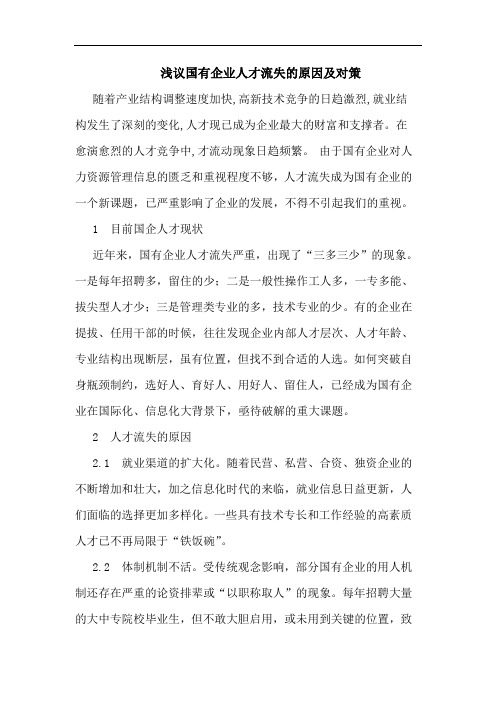 浅议国有企业人才流失的原因及对策

随着产业结构调整速度加快,高新技术竞争的日趋激烈,就业结构发生了深刻的变化,人才现已成为企业最大的财富和支撑者。在愈演愈烈的人才竞争中,才流动现象日趋频繁。 由于国有企业对人力资源管理信息的匮乏和重视程度不够，人才流失成为国有企业的一个新课题，已严重影响了企业的发展，不得不引起我们的重视。

1　目前国企人才现状

近年来，国有企业人才流失严重，出现了“三多三少”的现象。一是每年招聘多，留住的少；二是一般性操作工人多，一专多能、拔尖型人才少；三是管理类专业的多，技术专业的少。有的企业在提拔、任用干部的时候，往往发现企业内部人才层次、人才年龄、专业结构出现断层，虽有位置，但找不到合适的人选。如何突破自身瓶颈制约，选好人、育好人、用好人、留住人，已经成为国有企业在国际化、信息化大背景下，亟待破解的重大课题。

2　人才流失的原因

2.1　就业渠道的扩大化。随着民营、私营、合资、独资企业的不断增加和壮大，加之信息化时代的来临，就业信息日益更新，人们面临的选择更加多样化。一些具有技术专长和工作经验的高素质人才已不再局限于“铁饭碗”。

2.2　体制机制不活。受传统观念影响，部分国有企业的用人机制还存在严重的论资排辈或“以职称取人”的现象。每年招聘大量的大中专院校毕业生，但不敢大胆启用，或未用到关键的位置，致